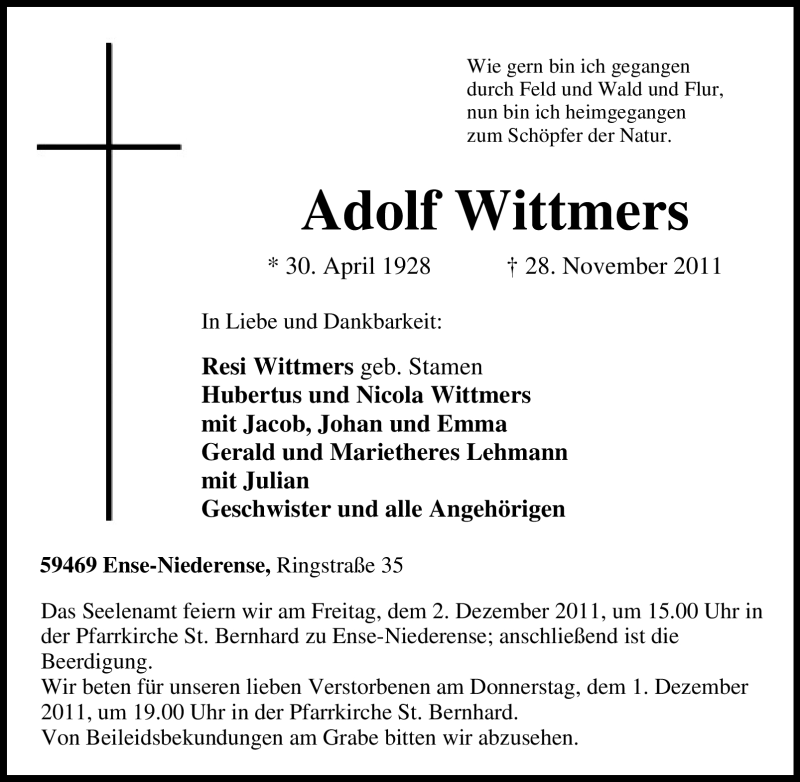 Wie gern bin ich gegangen
durch Feld und Wald und Flur,
nun bin ich heimgegangen
zum Schöpfer der Natur.

Adolf Wittmers

* 30. April 1928 † 28. November 2011

In Liebe und Dankbarkeit:

Resi Wittmers geb. Stamen
Hubertus und Nicola Wittmers
mit Jacob, Johan und Emma
Gerald und Marietheres Lehmann
mit Julian
Geschwister und alle Angehörigen

59469 Ense-Niederense, Ringstraße 35

Das Seelenamt feiern wir am Freitag, dem 2. Dezember 2011, um 15.00 Uhr in der Pfarrkirche St. Bernhard zu Ense-Niederense; anschließend ist die Beerdigung.
Wir beten für unseren lieben Verstorbenen am Donnerstag, dem 1. Dezember 2011, um 19.00 Uhr in der Pfarrkirche St. Bernhard.
Von Beileidsbekundungen am Grabe bitten wir abzusehen.